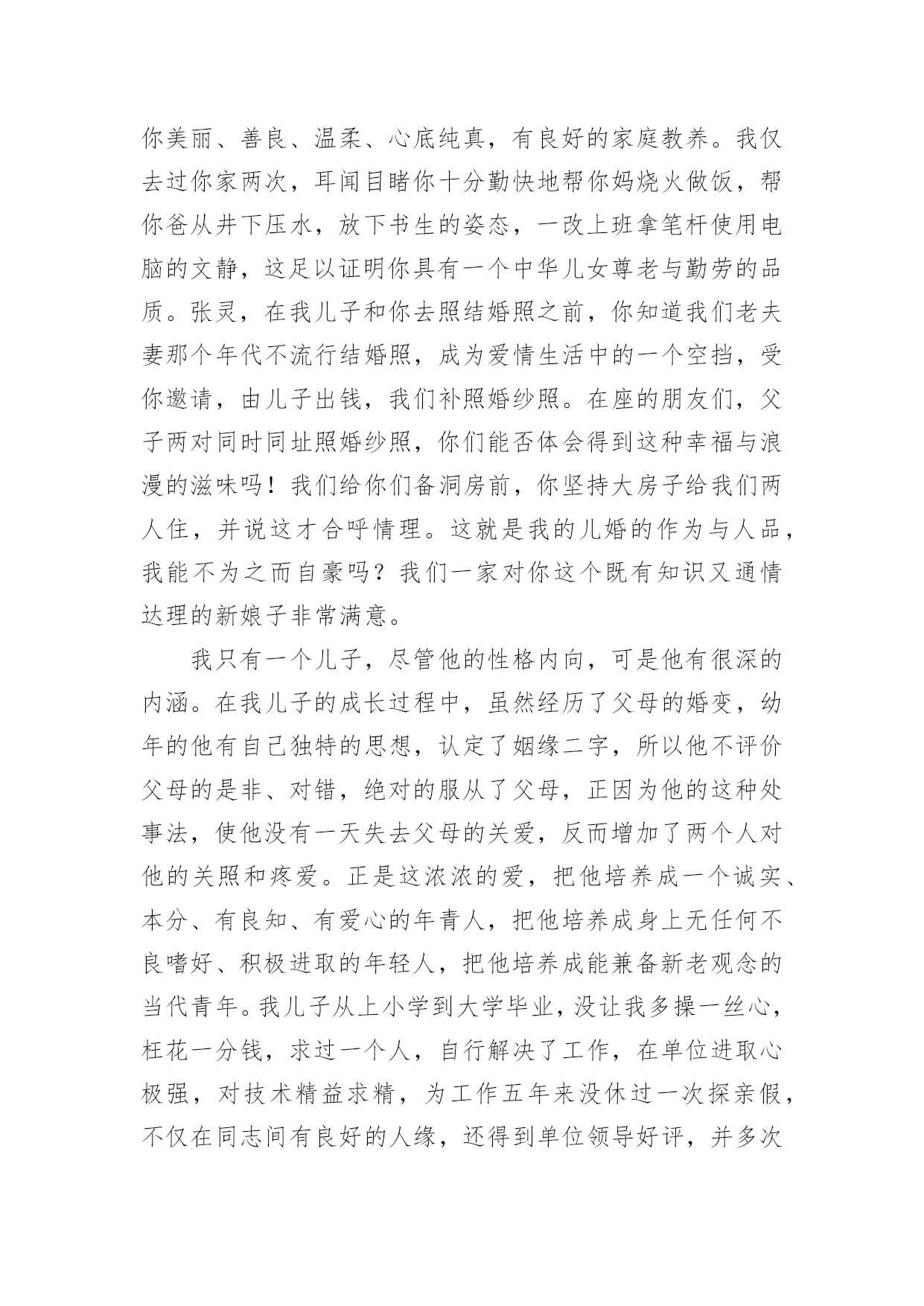 你美丽、善良、温柔、心底纯真，有良好的家庭教养。我仅去过你家两次，耳闻目睹你十分勤快地帮你妈烧火做饭，帮你爸从井下压水，放下书生的姿态，一改上班拿笔杆使用电脑的文静，这足以证明你具有一个中华儿女尊老与勤劳的品质。张灵，在我儿子和你去照结婚照之前，你知道我们老夫妻那个年代不流行结婚照，成为爱情生活中的一个空挡，受你邀请，由儿子出钱，我们补照婚纱照。在座的朋友们，父子两对同时同址照婚纱照，你们能否体会得到这种幸福与浪漫的滋味吗！我们给你们备洞房前，你坚持大房子给我们两人住，并说这才合呼情理。这就是我的儿婚的作为与人品，我能不为之而自豪吗？我们一家对你这个既有知识又通情达理的新娘子非常满意。

我只有一个儿子，尽管他的性格内向，可是他有很深的内涵。在我儿子的成长过程中，虽然经历了父母的婚变，幼年的他有自己独特的思想，认定了姻缘二字，所以他不评价父母的是非、对错，绝对的服从了父母，正因为他的这种处事法，使他没有一天失去父母的关爱，反而增加了两个人对他的关照和疼爱。正是这浓浓的爱，把他培养成一个诚实、本分、有良知、有爱心的年青人，把他培养成身上无任何不良嗜好、积极进取的年轻人，把他培养成能兼备新老观念的当代青年。我儿子从上小学到大学毕业，没让我多操一丝心，枉花一分钱，求过一个人，自行解决了工作，在单位进取心极强，对技术精益求精，为工作五年来没休过一次探亲假，不仅在同志间有良好的人缘，还得到单位领导好评，并多次